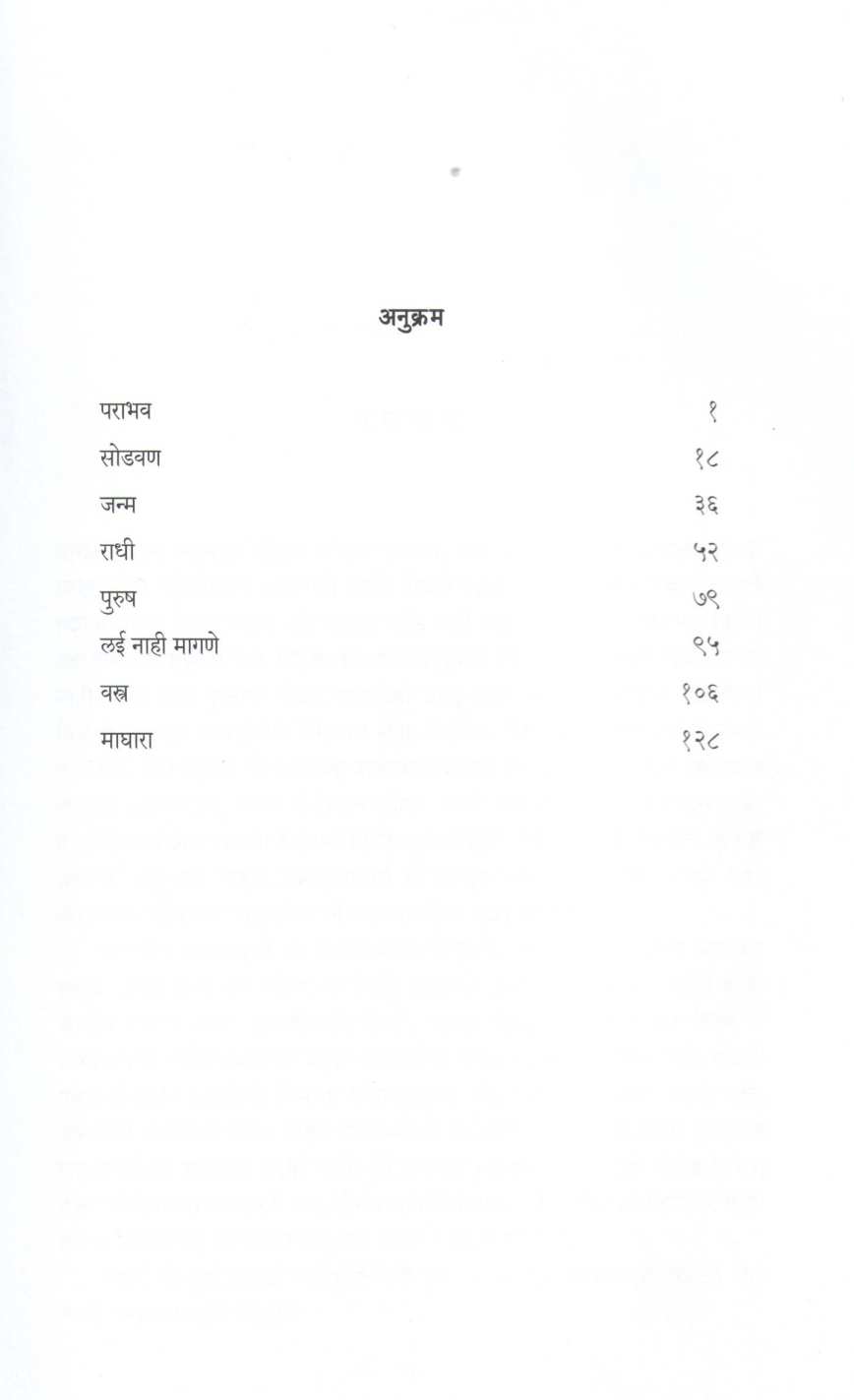 अनुक्रम

पराभव १
सोडवण १८
जन्म ३६
राधी ५२
पुरुष ७९
लई नाही मागणे ९५
वस्त्र १०६
माघारा १२८